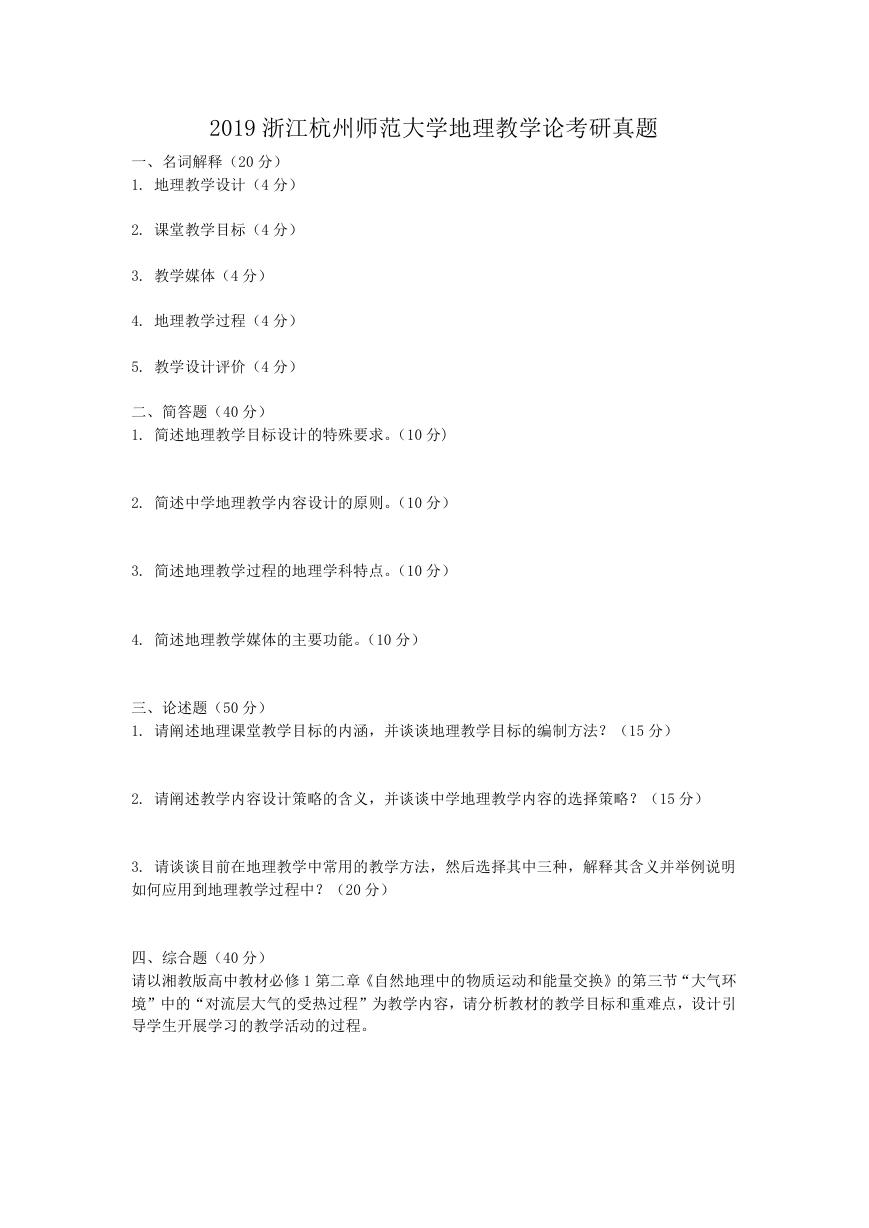 2019 浙江杭州师范大学地理教学论考研真题

一、名词解释（20 分）

1. 地理教学设计（4 分）

2. 课堂教学目标（4 分）

3. 教学媒体（4 分）

4. 地理教学过程（4 分）

5. 教学设计评价（4 分）

二、简答题（40 分）

1. 简述地理教学目标设计的特殊要求。（10 分）

2. 简述中学地理教学内容设计的原则。（10 分）

3. 简述地理教学过程的地理学科特点。（10 分）

4. 简述地理教学媒体的主要功能。（10 分）

三、论述题（50 分）

1. 请阐述地理课堂教学目标的内涵，并谈谈地理教学目标的编制方法？（15 分）

2. 请阐述教学内容设计策略的含义，并谈谈中学地理教学内容的选择策略？（15 分）

3. 请谈谈目前在地理教学中常用的教学方法，然后选择其中三种，解释其含义并举例说明如何应用到地理教学过程中？（20 分）

四、综合题（40 分）

请以湘教版高中教材必修 1 第二章《自然地理中的物质运动和能量交换》的第三节“大气环境”中的“对流层大气的受热过程”为教学内容，请分析教材的教学目标和重难点，设计引导学生开展学习的教学活动的过程。